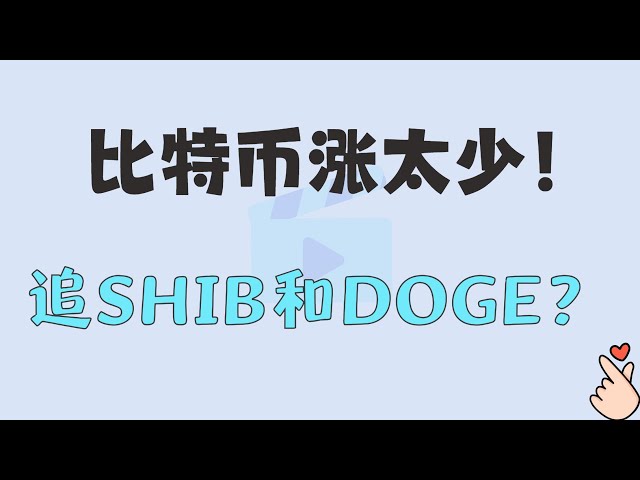 比特币涨太少！

追SHIB和DOGE？